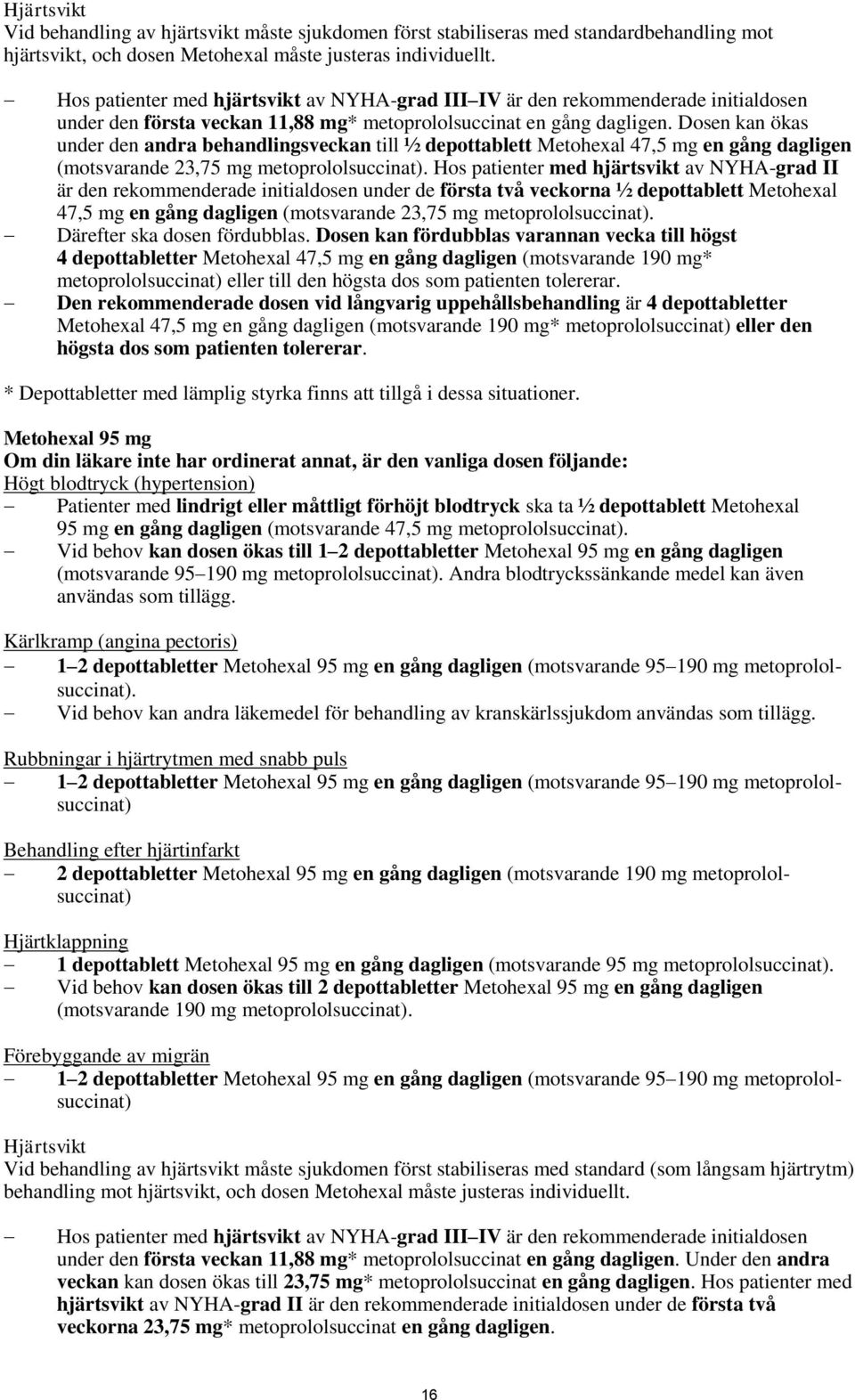 Hjärtsvikt
Vid behandling av hjärtsvikt måste sjukdomen först stabiliseras med standardbehandling mot hjärtsvikt, och dosen Metohexal måste justeras individuellt.

– Hos patienter med hjärtsvikt av NYHA-grad III–IV är den rekommenderade initialdosen under den första veckan 11,88 mg* metoprololsuccinat en gång dagligen. Dosen kan ökas under den andra behandlingsveckan till ½ depottablett Metohexal 47,5 mg en gång dagligen (motsvarande 23,75 mg metoprololsuccinat). Hos patienter med hjärtsvikt av NYHA-grad II är den rekommenderade initialdosen under de första två veckorna ½ depottablett Metohexal 47,5 mg en gång dagligen (motsvarande 23,75 mg metoprololsuccinat).
– Därefter ska dosen fördubblas. Dosen kan fördubblas varannan vecka till högst 4 depottabletter Metohexal 47,5 mg en gång dagligen (motsvarande 190 mg* metoprololsuccinat) eller till den högsta dos som patienten tolererar.
– Den rekommenderade dosen vid långvarig uppehållsbehandling är 4 depottabletter Metohexal 47,5 mg en gång dagligen (motsvarande 190 mg* metoprololsuccinat) eller den högsta dos som patienten tolererar.

* Depottabletter med lämplig styrka finns att tillgå i dessa situationer.

Metohexal 95 mg
Om din läkare inte har ordinerat annat, är den vanliga dosen följande:
Högt blodtryck (hypertension)
– Patienter med lindrigt eller måttligt förhöjt blodtryck ska ta ½ depottablett Metohexal 95 mg en gång dagligen (motsvarande 47,5 mg metoprololsuccinat).
– Vid behov kan dosen ökas till 1–2 depottabletter Metohexal 95 mg en gång dagligen (motsvarande 95–190 mg metoprololsuccinat). Andra blodtryckssänkande medel kan även användas som tillägg.

Kärlkramp (angina pectoris)
– 1–2 depottabletter Metohexal 95 mg en gång dagligen (motsvarande 95–190 mg metoprololsuccinat).
– Vid behov kan andra läkemedel för behandling av kranskärlssjukdom användas som tillägg.

Rubbningar i hjärtrytmen med snabb puls
– 1–2 depottabletter Metohexal 95 mg en gång dagligen (motsvarande 95–190 mg metoprololsuccinat)

Behandling efter hjärtinfarkt
– 2 depottabletter Metohexal 95 mg en gång dagligen (motsvarande 190 mg metoprololsuccinat)

Hjärtklappning
– 1 depottablett Metohexal 95 mg en gång dagligen (motsvarande 95 mg metoprololsuccinat).
– Vid behov kan dosen ökas till 2 depottabletter Metohexal 95 mg en gång dagligen (motsvarande 190 mg metoprololsuccinat).

Förebyggande av migrän
– 1–2 depottabletter Metohexal 95 mg en gång dagligen (motsvarande 95–190 mg metoprololsuccinat)

Hjärtsvikt
Vid behandling av hjärtsvikt måste sjukdomen först stabiliseras med standard (som långsam hjärtrytm) behandling mot hjärtsvikt, och dosen Metohexal måste justeras individuellt.

– Hos patienter med hjärtsvikt av NYHA-grad III–IV är den rekommenderade initialdosen under den första veckan 11,88 mg* metoprololsuccinat en gång dagligen. Under den andra veckan kan dosen ökas till 23,75 mg* metoprololsuccinat en gång dagligen. Hos patienter med hjärtsvikt av NYHA-grad II är den rekommenderade initialdosen under de första två veckorna 23,75 mg* metoprololsuccinat en gång dagligen.

16